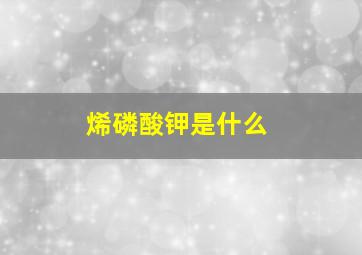 烯磷酸钾是什么